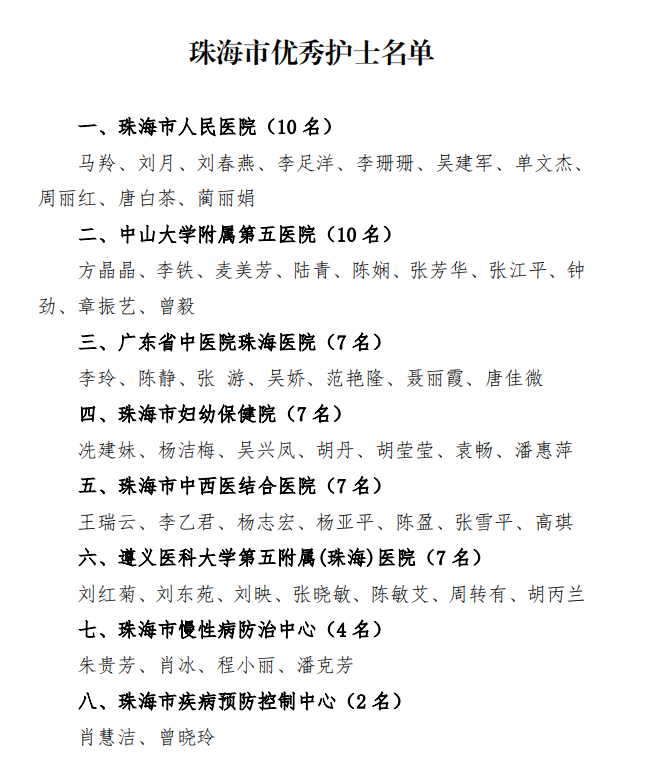 珠海市优秀护士名单

一、珠海市人民医院（10 名）

马羚、刘月、刘春燕、李足洋、李珊珊、吴建军、单文杰、周丽红、唐白茶、蔺丽娟

二、中山大学附属第五医院（10 名）

方晶晶、李铁、麦美芳、陆青、陈娴、张芳华、张江平、钟劲、章振艺、曾毅

三、广东省中医院珠海医院（7 名）

李玲、陈静、张 游、吴娇、范艳隆、聂丽霞、唐佳微

四、珠海市妇幼保健院（7 名）

冼建妹、杨洁梅、吴兴凤、胡丹、胡莹莹、袁畅、潘惠萍

五、珠海市中西医结合医院（7 名）

王瑞云、李乙君、杨志宏、杨亚平、陈盈、张雪平、高琪

六、遵义医科大学第五附属(珠海)医院（7 名）

刘红菊、刘东苑、刘映、张晓敏、陈敏艾、周转有、胡丙兰

七、珠海市慢性病防治中心（4 名）

朱贵芳、肖冰、程小丽、潘克芳

八、珠海市疾病预防控制中心（2 名）

肖慧洁、曾晓玲